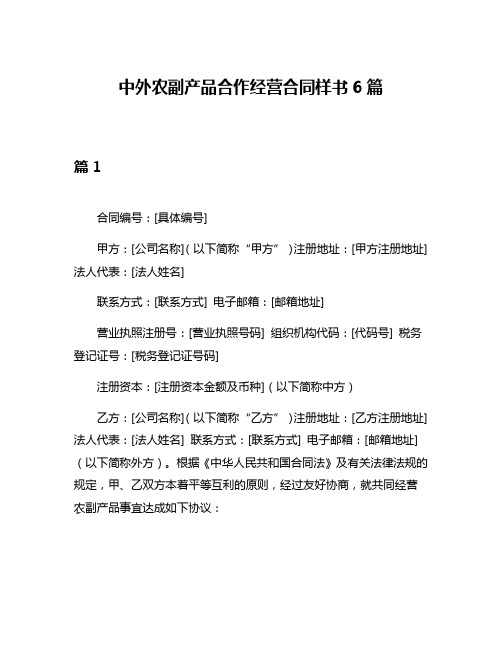 中外农副产品合作经营合同样书 6 篇

篇 1

合同编号：[具体编号]

甲方：[公司名称]（以下简称“甲方”）注册地址：[甲方注册地址] 法人代表：[法人姓名]

联系方式：[联系方式] 电子邮箱：[邮箱地址]

营业执照注册号：[营业执照号码] 组织机构代码：[代码号] 税务登记证号：[税务登记证号码]

注册资本：[注册资本金额及币种]（以下简称中方）

乙方：[公司名称]（以下简称“乙方”）注册地址：[乙方注册地址] 法人代表：[法人姓名] 联系方式：[联系方式] 电子邮箱：[邮箱地址]（以下简称外方）。根据《中华人民共和国合同法》及有关法律法规的规定，甲、乙双方本着平等互利的原则，经过友好协商，就共同经营农副产品事宜达成如下协议：